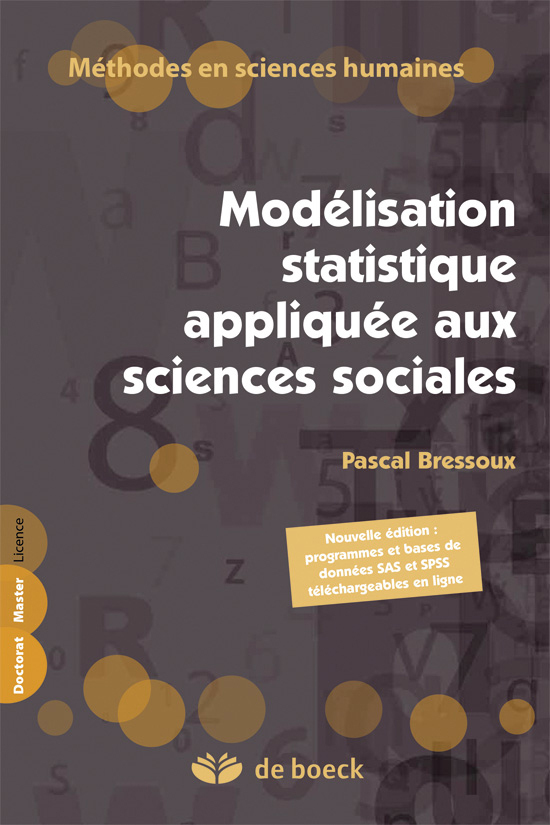 Méthodes en sciences humaines

Modélisation statistique appliquée aux sciences sociales

Pascal Bressoux

Nouvelle édition : programmes et bases de données SAS et SPSS téléchargeables en ligne

Licence
Master
Doctorat

de boeck